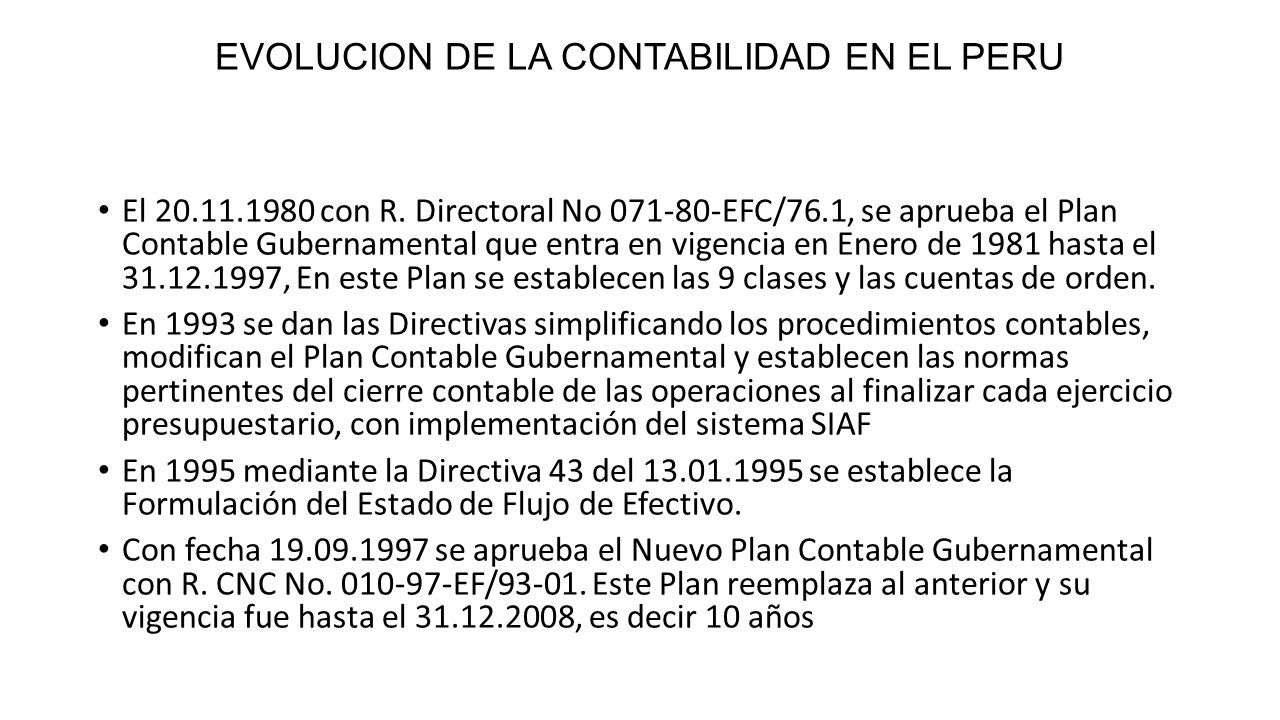 EVOLUCION DE LA CONTABILIDAD EN EL PERU

• El 20.11.1980 con R. Directoral No 071-80-EFC/76.1, se aprueba el Plan Contable Gubernamental que entra en vigencia en Enero de 1981 hasta el 31.12.1997, En este Plan se establecen las 9 clases y las cuentas de orden.

• En 1993 se dan las Directivas simplificando los procedimientos contables, modifican el Plan Contable Gubernamental y establecen las normas pertinentes del cierre contable de las operaciones al finalizar cada ejercicio presupuestario, con implementación del sistema SIAF

• En 1995 mediante la Directiva 43 del 13.01.1995 se establece la Formulación del Estado de Flujo de Efectivo.

• Con fecha 19.09.1997 se aprueba el Nuevo Plan Contable Gubernamental con R. CNC No. 010-97-EF/93-01. Este Plan reemplaza al anterior y su vigencia fue hasta el 31.12.2008, es decir 10 años